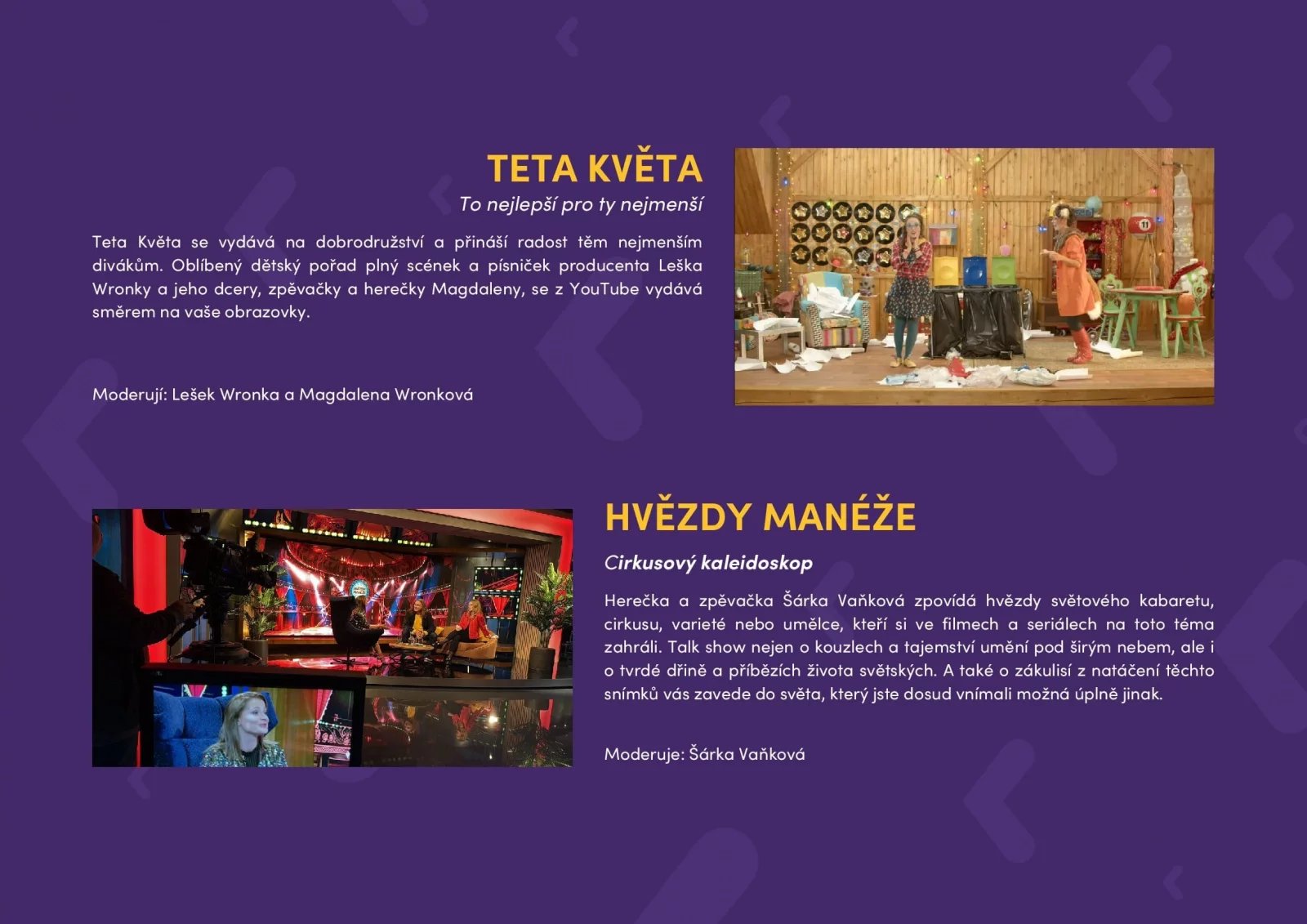 TETA KVĚTA

To nejlepší pro ty nejmenší

Teta Květa se vydává na dobrodružství a přináší radost těm nejmenším divákům. Oblíbený dětský pořad plný scének a písniček producenta Leška Wronky a jeho dcery, zpěvačky a herečky Magdaleny, se z YouTube vydává směrem na vaše obrazovky.

Moderují: Lešek Wronka a Magdalena Wronková

HVĚZDY MANÉŽE

Cirkusový kaleidoskop

Herečka a zpěvačka Šárka Vaňková zpovídá hvězdy světového kabaretu, cirkusu, varieté nebo umělce, kteří si ve filmech a seriálech na toto téma zahráli. Talk show nejen o kouzlech a tajemství umění pod širým nebem, ale i o tvrdé dřině a příbězích života světských. A také o zákulisí z natáčení těchto snímků vás zavede do světa, který jste dosud vnímali možná úplně jinak.

Moderuje: Šárka Vaňková